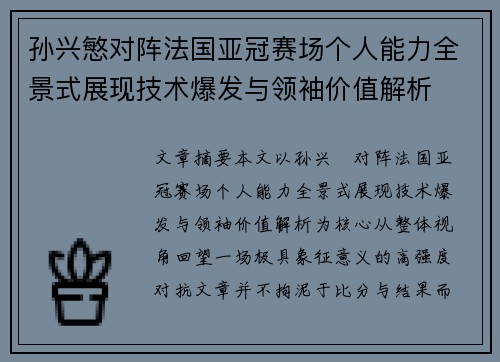 孙兴慜对阵法国亚冠赛场个人能力全景式展现技术爆发与领袖价值解析

文章摘要本文以孙兴 对阵法国亚冠赛场个人能力全景式展现技术爆发与领袖价值解析为核心从整体视角回望一场极具象征意义的高强度对抗文章并不拘泥于比分与结果而